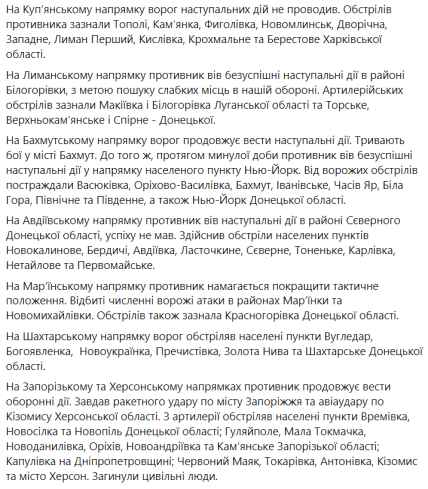 На Куп'янському напрямку ворог наступальних дій не проводив. Обстрілів противника зазнали Тополі, Кам'янка, Фиголівка, Новомлинськ, Дворічна, Западне, Лиман Перший, Кислівка, Крохмальне та Берестове Харківської області.

На Лиманському напрямку противник вів безуспішні наступальні дії в районі Білогорівки, з метою пошуку слабких місць в нашій обороні. Артилерійських обстрілів зазнали Макіївка і Білогорівка Луганської області та Торське, Верхньокам'янське і Спірне - Донецької.

На Бахмутському напрямку ворог продовжує вести наступальні дії. Тривають бої у місті Бахмут. До того ж, протягом минулої доби противник вів безуспішні наступальні дії у напрямку населеного пункту Нью-Йорк. Від ворожих обстрілів постраждали Васюківка, Оріхово-Василівка, Бахмут, Іванівське, Часів Яр, Біла Гора, Північне та Південне, а також Нью-Йорк Донецької області.

На Авдіївському напрямку противник вів наступальні дії в районі Сєверного Донецької області, успіху не мав. Здійснив обстріли населених пунктів Новокалинове, Бердичі, Авдіївка, Ласточкине, Сєверне, Тоненьке, Карлівка, Нетайлове та Первомайське.

На Мар'їнському напрямку противник намагається покращити тактичне положення. Відбиті численні ворожі атаки в районах Мар'їнки та Новомихайлівки. Обстрілів також зазнала Красногорівка Донецької області.

На Шахтарському напрямку ворог обстріляв населені пункти Вугледар, Богоявленка, Новоукраїнка, Пречистівка, Золота Нива та Шахтарське Донецької області.

На Запорізькому та Херсонському напрямках противник продовжує вести оборонні дії. Завдав ракетного удару по місту Запоріжжя та авіаудару по Кізомису Херсонської області. З артилерії обстріляв населені пункти Времівка, Новосілка та Новопіль Донецької області; Гуляйполе, Мала Токмачка, Новоданилівка, Оріхів, Новоандріївка та Кам'янське Запорізької області; Капулівка на Дніпропетровщині; Червоний Маяк, Токарівка, Антонівка, Кізомис та місто Херсон. Загинули цивільні люди.